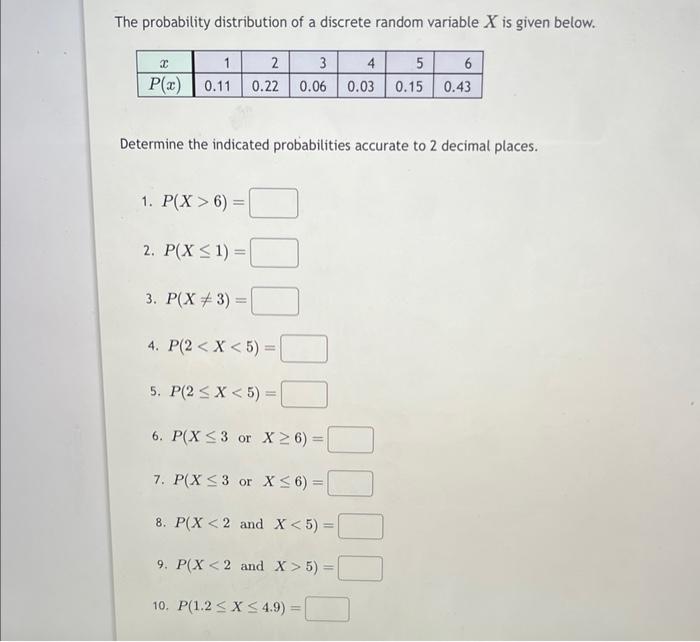 The probability distribution of a discrete random variable $X$ is given below.

| $x$ | 1 | 2 | 3 | 4 | 5 | 6 |
|---|---|---|---|---|---|---|
| $P(x)$ | 0.11 | 0.22 | 0.06 | 0.03 | 0.15 | 0.43 |

Determine the indicated probabilities accurate to 2 decimal places.

1. $P(X > 6) =$

2. $P(X \leq 1) =$

3. $P(X \neq 3) =$

4. $P(2 < X < 5) =$

5. $P(2 \leq X < 5) =$

6. $P(X \leq 3 \text{ or } X \geq 6) =$

7. $P(X \leq 3 \text{ or } X \leq 6) =$

8. $P(X < 2 \text{ and } X < 5) =$

9. $P(X < 2 \text{ and } X > 5) =$

10. $P(1.2 \leq X \leq 4.9) =$